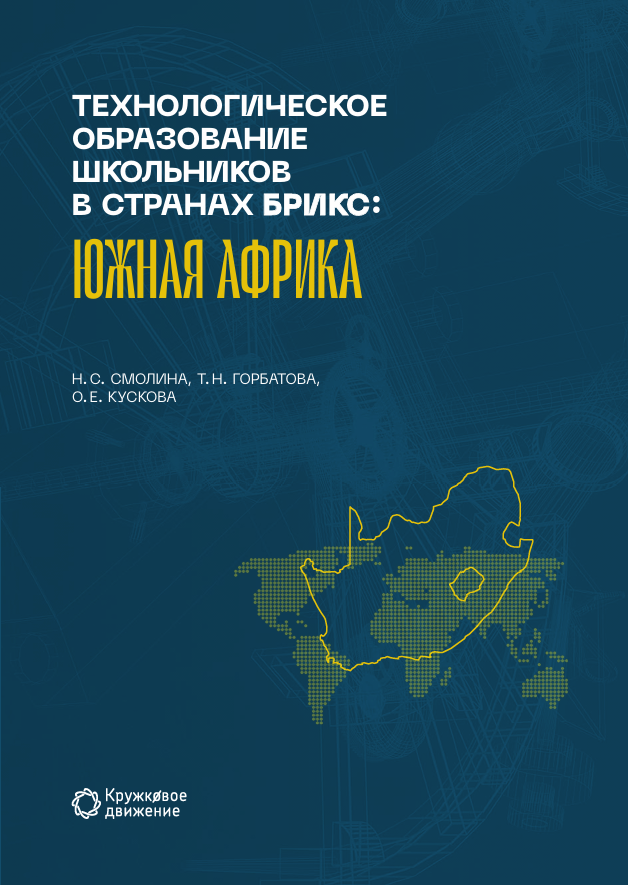 ТЕХНОЛОГИЧЕСКОЕ ОБРАЗОВАНИЕ ШКОЛЬНИКОВ В СТРАНАХ БРИКС:

ЮЖНАЯ АФРИКА

Н. С. СМОЛИНА, Т. Н. ГОРБАТОВА, О. Е. КУСКОВА

Кружковое движение